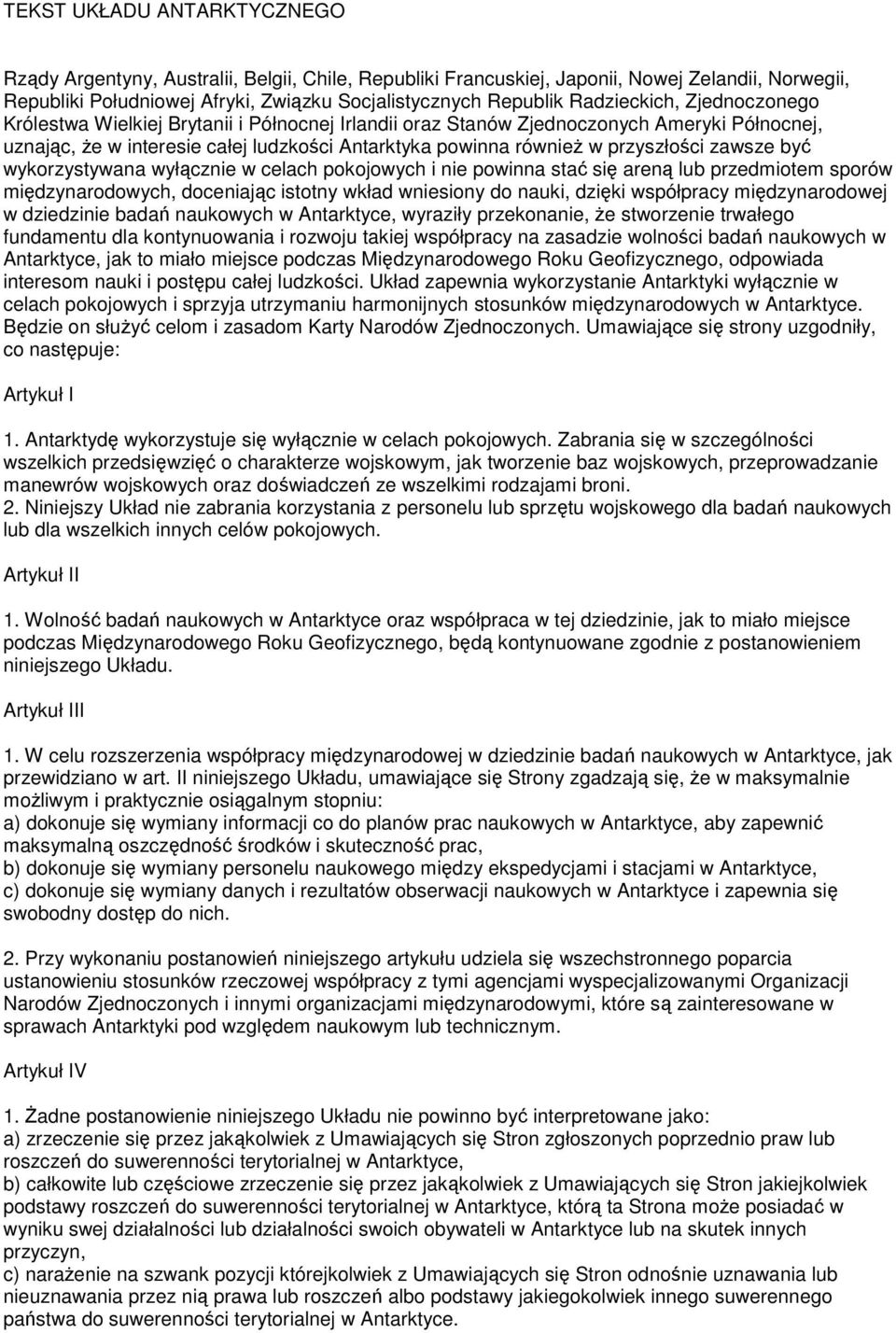 TEKST UKŁADU ANTARKTYCZNEGO

Rządy Argentyny, Australii, Belgii, Chile, Republiki Francuskiej, Japonii, Nowej Zelandii, Norwegii, Republiki Południowej Afryki, Związku Socjalistycznych Republik Radzieckich, Zjednoczonego Królestwa Wielkiej Brytanii i Północnej Irlandii oraz Stanów Zjednoczonych Ameryki Północnej, uznając, że w interesie całej ludzkości Antarktyka powinna również w przyszłości zawsze być wykorzystywana wyłącznie w celach pokojowych i nie powinna stać się areną lub przedmiotem sporów międzynarodowych, doceniając istotny wkład wniesiony do nauki, dzięki współpracy międzynarodowej w dziedzinie badań naukowych w Antarktyce, wyraziły przekonanie, że stworzenie trwałego fundamentu dla kontynuowania i rozwoju takiej współpracy na zasadzie wolności badań naukowych w Antarktyce, jak to miało miejsce podczas Międzynarodowego Roku Geofizycznego, odpowiada interesom nauki i postępu całej ludzkości. Układ zapewnia wykorzystanie Antarktyki wyłącznie w celach pokojowych i sprzyja utrzymaniu harmonijnych stosunków międzynarodowych w Antarktyce. Będzie on służyć celom i zasadom Karty Narodów Zjednoczonych. Umawiające się strony uzgodniły, co następuje:

Artykuł I

1. Antarktydę wykorzystuje się wyłącznie w celach pokojowych. Zabrania się w szczególności wszelkich przedsięwzięć o charakterze wojskowym, jak tworzenie baz wojskowych, przeprowadzanie manewrów wojskowych oraz doświadczeń ze wszelkimi rodzajami broni.
2. Niniejszy Układ nie zabrania korzystania z personelu lub sprzętu wojskowego dla badań naukowych lub dla wszelkich innych celów pokojowych.

Artykuł II

1. Wolność badań naukowych w Antarktyce oraz współpraca w tej dziedzinie, jak to miało miejsce podczas Międzynarodowego Roku Geofizycznego, będą kontynuowane zgodnie z postanowieniem niniejszego Układu.

Artykuł III

1. W celu rozszerzenia współpracy międzynarodowej w dziedzinie badań naukowych w Antarktyce, jak przewidziano w art. II niniejszego Układu, umawiające się Strony zgadzają się, że w maksymalnie możliwym i praktycznie osiągalnym stopniu:
a) dokonuje się wymiany informacji co do planów prac naukowych w Antarktyce, aby zapewnić maksymalną oszczędność środków i skuteczność prac,
b) dokonuje się wymiany personelu naukowego między ekspedycjami i stacjami w Antarktyce,
c) dokonuje się wymiany danych i rezultatów obserwacji naukowych w Antarktyce i zapewnia się swobodny dostęp do nich.

2. Przy wykonaniu postanowień niniejszego artykułu udziela się wszechstronnego poparcia ustanowieniu stosunków rzeczowej współpracy z tymi agencjami wyspecjalizowanymi Organizacji Narodów Zjednoczonych i innymi organizacjami międzynarodowymi, które są zainteresowane w sprawach Antarktyki pod względem naukowym lub technicznym.

Artykuł IV

1. Żadne postanowienie niniejszego Układu nie powinno być interpretowane jako:
a) zrzeczenie się przez jakąkolwiek z Umawiających się Stron zgłoszonych poprzednio praw lub roszczeń do suwerenności terytorialnej w Antarktyce,
b) całkowite lub częściowe zrzeczenie się przez jakąkolwiek z Umawiających się Stron jakiejkolwiek podstawy roszczeń do suwerenności terytorialnej w Antarktyce, którą ta Strona może posiadać w wyniku swej działalności lub działalności swoich obywateli w Antarktyce lub na skutek innych przyczyn,
c) narażenie na szwank pozycji którejkolwiek z Umawiających się Stron odnośnie uznawania lub nieuznawania przez nią prawa lub roszczeń albo podstawy jakiegokolwiek innego suwerennego państwa do suwerenności terytorialnej w Antarktyce.